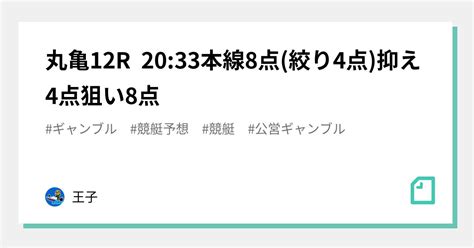 丸亀12R 20:33本線8点(絞り4点)抑え4点狙い8点

#ギャンブル #競艇予想 #競艇 #公営ギャンブル

王子